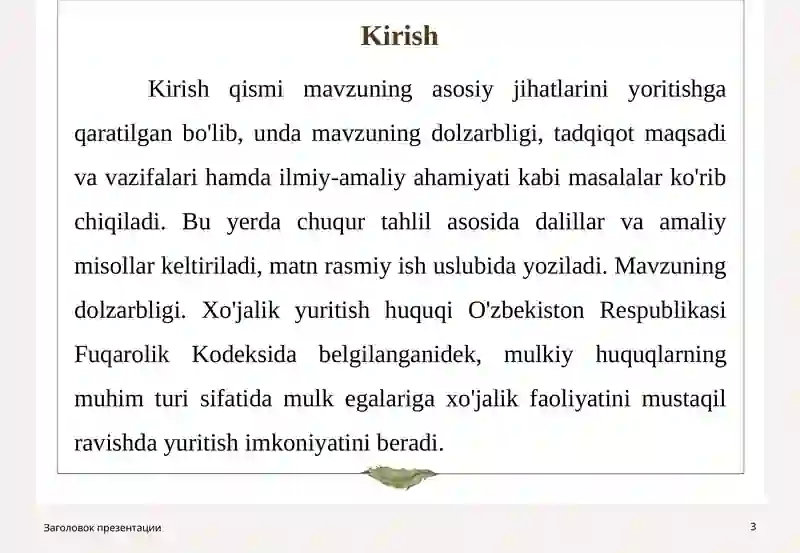 Kirish

Kirish qismi mavzuning asosiy jihatlarini yoritishga qaratilgan bo'lib, unda mavzuning dolzarbligi, tadqiqot maqsadi va vazifalari hamda ilmiy-amaliy ahamiyati kabi masalalar ko'rib chiqiladi. Bu yerda chuqur tahlil asosida dalillar va amaliy misollar keltiriladi, matn rasmiy ish uslubida yoziladi. Mavzuning dolzarbligi. Xo'jalik yuritish huquqi O'zbekiston Respublikasi Fuqarolik Kodeksida belgilanganidek, mulkiy huquqlarning muhim turi sifatida mulk egalariga xo'jalik faoliyatini mustaqil ravishda yuritish imkoniyatini beradi.

Заголовок презентации

3